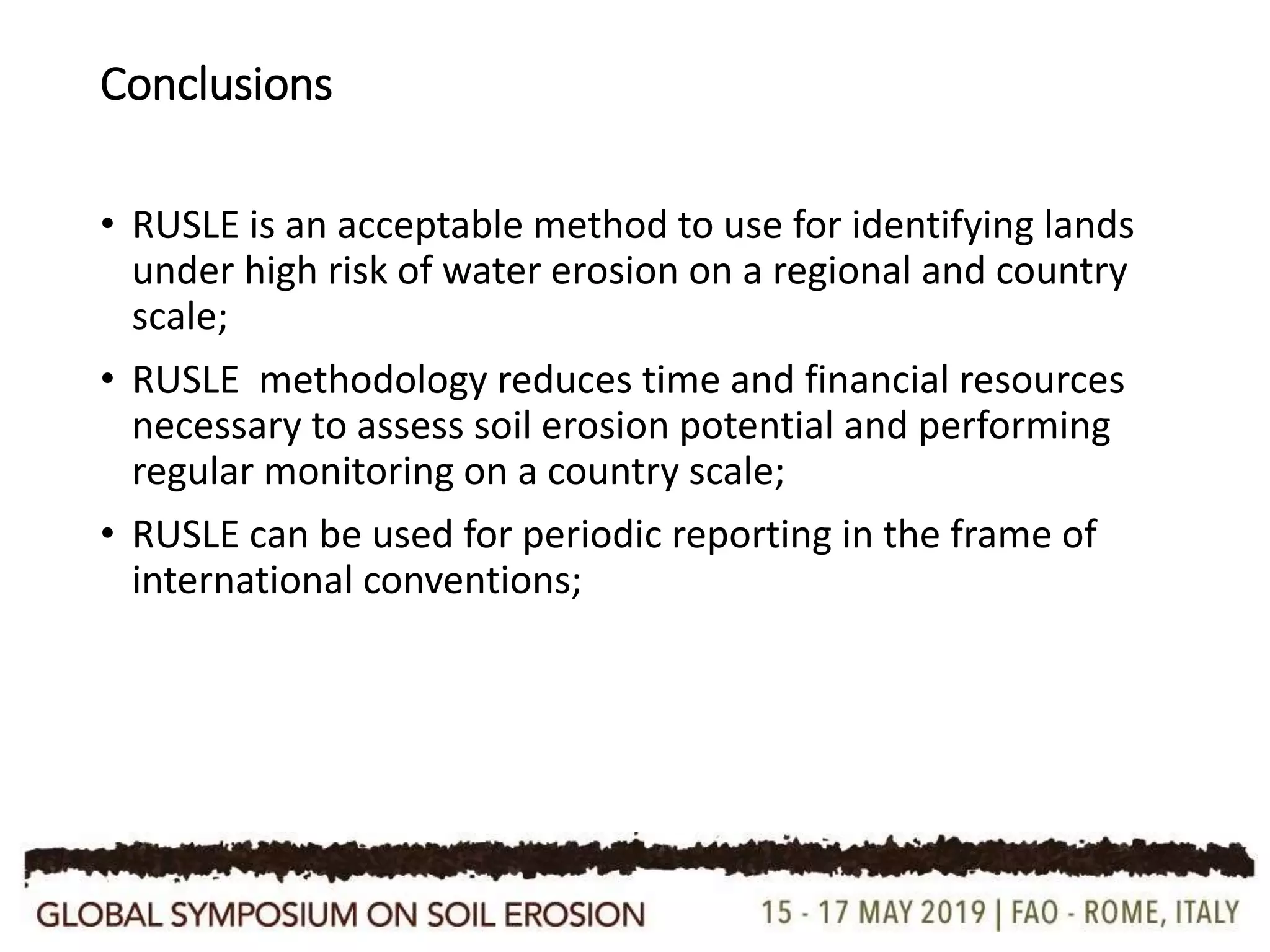 Conclusions

• RUSLE is an acceptable method to use for identifying lands under high risk of water erosion on a regional and country scale;

• RUSLE methodology reduces time and financial resources necessary to assess soil erosion potential and performing regular monitoring on a country scale;

• RUSLE can be used for periodic reporting in the frame of international conventions;

GLOBAL SYMPOSIUM ON SOIL EROSION 15 - 17 MAY 2019 | FAO - ROME, ITALY